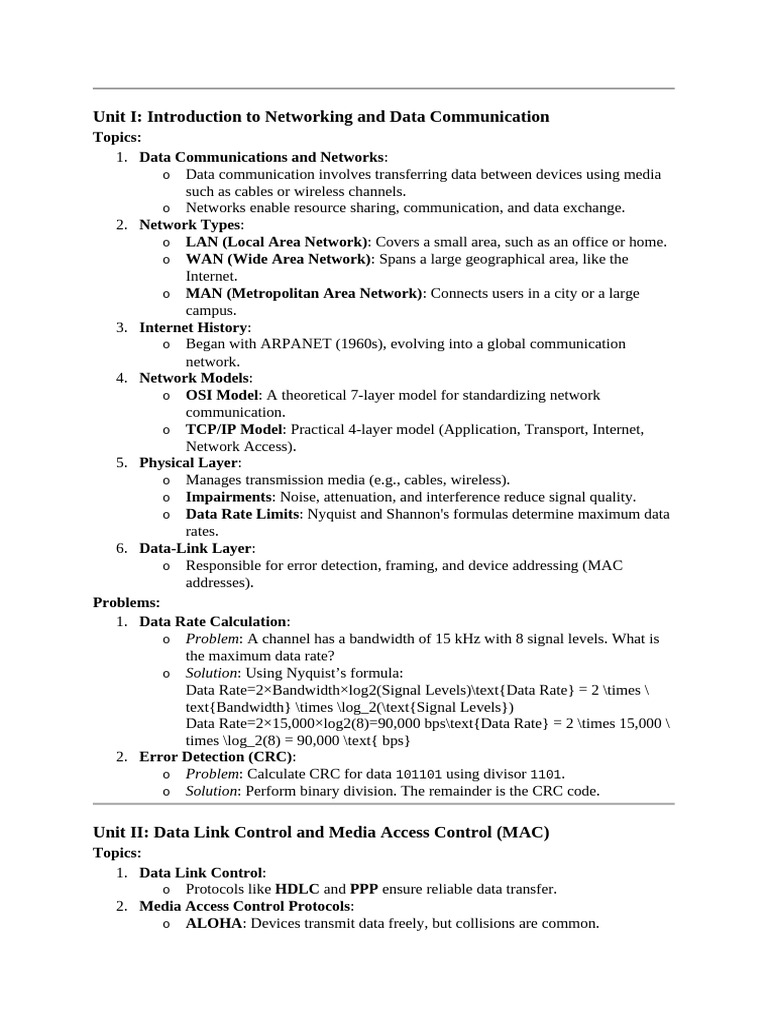 Unit I: Introduction to Networking and Data Communication

Topics:

1. Data Communications and Networks:
o Data communication involves transferring data between devices using media such as cables or wireless channels.
o Networks enable resource sharing, communication, and data exchange.
2. Network Types:
o LAN (Local Area Network): Covers a small area, such as an office or home.
o WAN (Wide Area Network): Spans a large geographical area, like the Internet.
o MAN (Metropolitan Area Network): Connects users in a city or a large campus.
3. Internet History:
o Began with ARPANET (1960s), evolving into a global communication network.
4. Network Models:
o OSI Model: A theoretical 7-layer model for standardizing network communication.
o TCP/IP Model: Practical 4-layer model (Application, Transport, Internet, Network Access).
5. Physical Layer:
o Manages transmission media (e.g., cables, wireless).
o Impairments: Noise, attenuation, and interference reduce signal quality.
o Data Rate Limits: Nyquist and Shannon's formulas determine maximum data rates.
6. Data-Link Layer:
o Responsible for error detection, framing, and device addressing (MAC addresses).

Problems:

1. Data Rate Calculation:
o Problem: A channel has a bandwidth of 15 kHz with 8 signal levels. What is the maximum data rate?
o Solution: Using Nyquist's formula:
Data Rate=2×Bandwidth×log2(Signal Levels)\text{Data Rate} = 2 \times \text{Bandwidth} \times \log_2(\text{Signal Levels})
Data Rate=2×15,000×log2(8)=90,000 bps\text{Data Rate} = 2 \times 15,000 \times \log_2(8) = 90,000 \text{ bps}
2. Error Detection (CRC):
o Problem: Calculate CRC for data 101101 using divisor 1101.
o Solution: Perform binary division. The remainder is the CRC code.

Unit II: Data Link Control and Media Access Control (MAC)

Topics:

1. Data Link Control:
o Protocols like HDLC and PPP ensure reliable data transfer.
2. Media Access Control Protocols:
o ALOHA: Devices transmit data freely, but collisions are common.